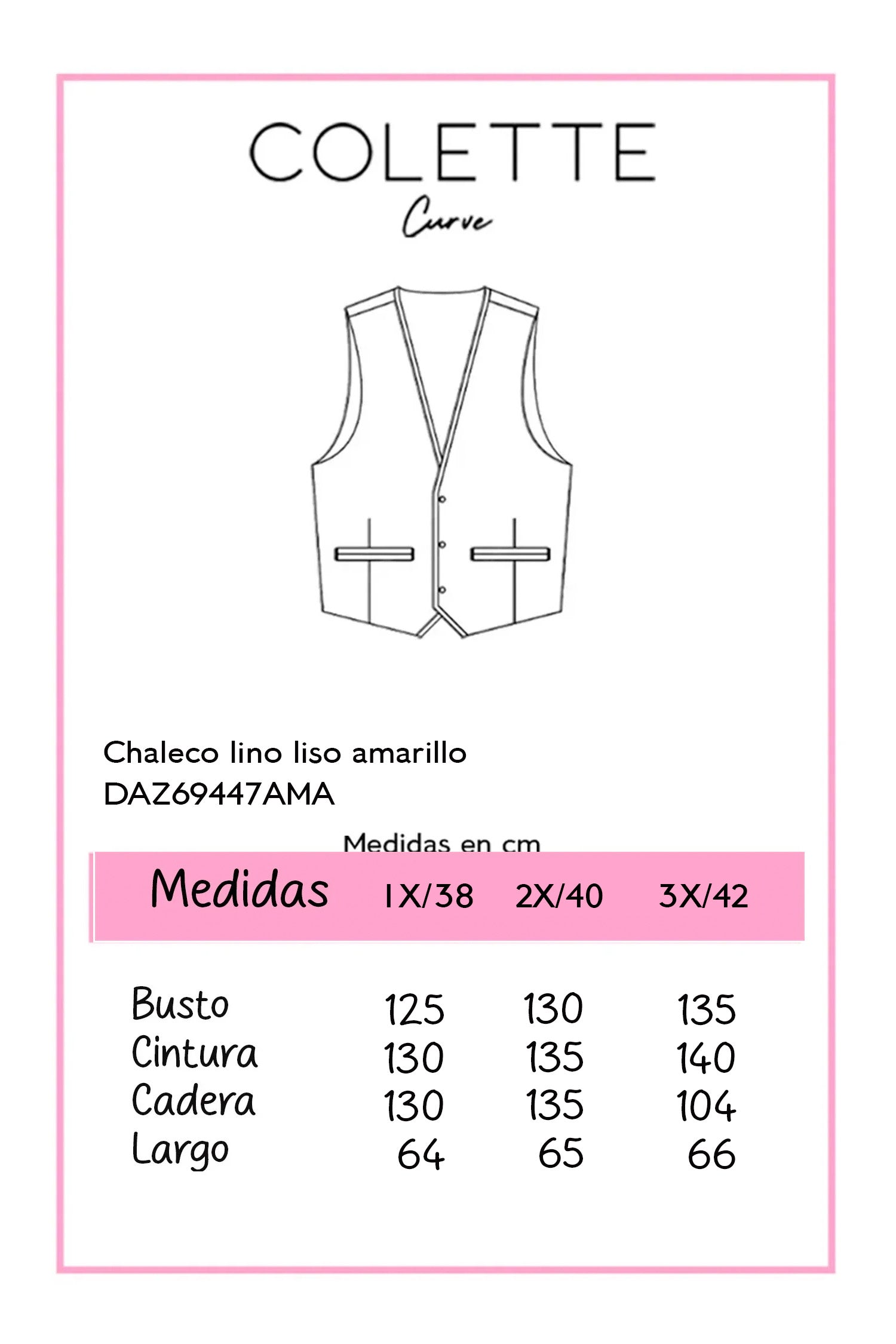 COLETTE
Curve

Chaleco lino liso amarillo
DAZ69447AMA

Medidas en cm

| Medidas | 1X/38 | 2X/40 | 3X/42 |
|---|---|---|---|
| Busto | 125 | 130 | 135 |
| Cintura | 130 | 135 | 140 |
| Cadera | 130 | 135 | 104 |
| Largo | 64 | 65 | 66 |